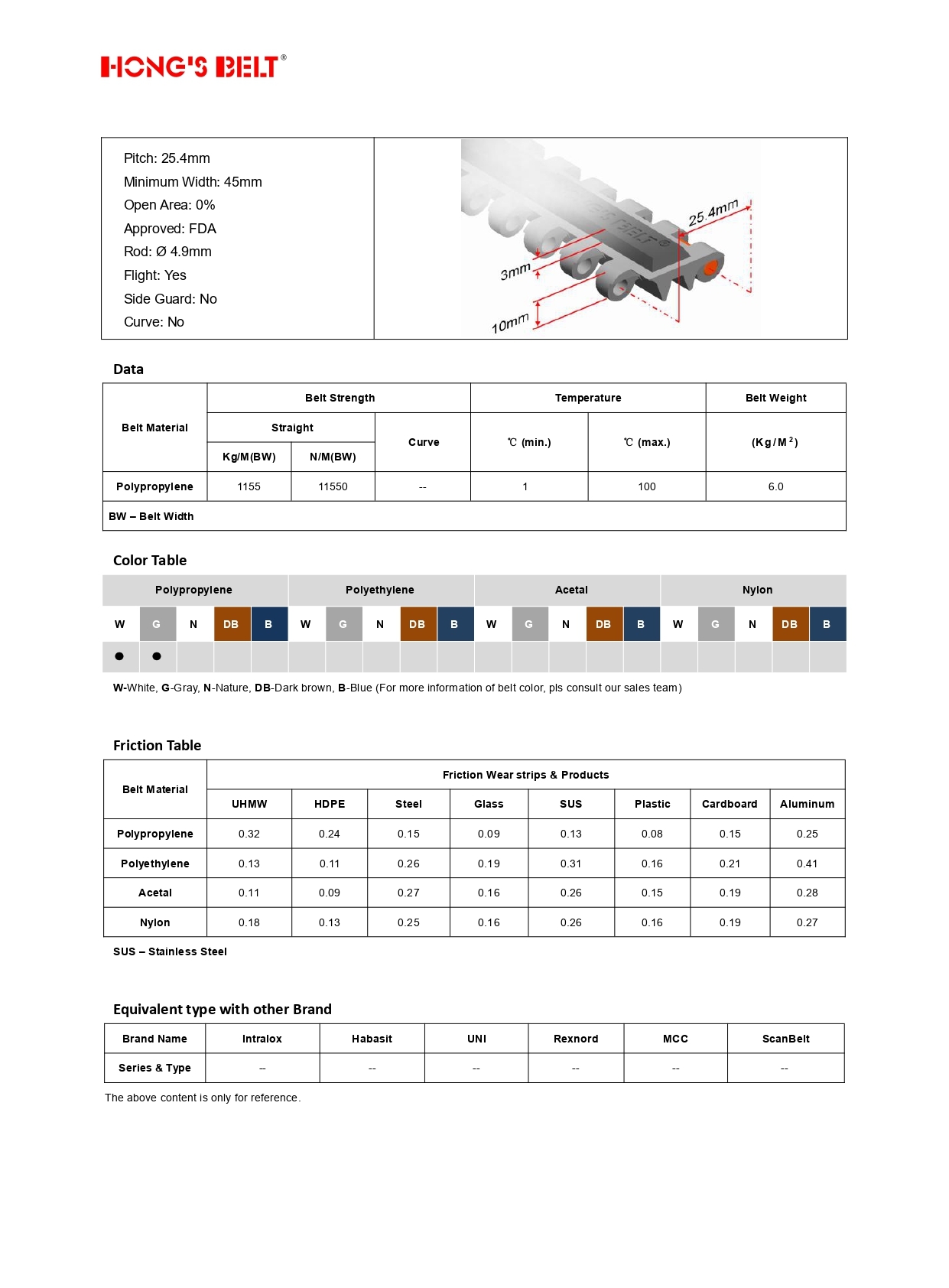 HONG'S BELT®

Pitch: 25.4mm
Minimum Width: 45mm
Open Area: 0%
Approved: FDA
Rod: Ø 4.9mm
Flight: Yes
Side Guard: No
Curve: No

25.4mm
3mm
10mm

Data

| Belt Material | Belt Strength | | | Temperature | | Belt Weight |
|---|---|---|---|---|---|---|
| | Straight | | Curve | ℃ (min.) | ℃ (max.) | (Kg/M$^2$) |
| | Kg/M(BW) | N/M(BW) | | | | |
| Polypropylene | 1155 | 11550 | -- | 1 | 100 | 6.0 |
| BW – Belt Width | | | | | | |

Color Table

| Polypropylene | | | | | Polyethylene | | | | | Acetal | | | | | Nylon | | | | |
|---|---|---|---|---|---|---|---|---|---|---|---|---|---|---|---|---|---|---|---|
| W | G | N | DB | B | W | G | N | DB | B | W | G | N | DB | B | W | G | N | DB | B |
| ● | ● | | | | | | | | | | | | | | | | | | |

W-White, G-Gray, N-Nature, DB-Dark brown, B-Blue (For more information of belt color, pls consult our sales team)

Friction Table

| Belt Material | Friction Wear strips & Products | | | | | | | |
|---|---|---|---|---|---|---|---|---|
| | UHMW | HDPE | Steel | Glass | SUS | Plastic | Cardboard | Aluminum |
| Polypropylene | 0.32 | 0.24 | 0.15 | 0.09 | 0.13 | 0.08 | 0.15 | 0.25 |
| Polyethylene | 0.13 | 0.11 | 0.26 | 0.19 | 0.31 | 0.16 | 0.21 | 0.41 |
| Acetal | 0.11 | 0.09 | 0.27 | 0.16 | 0.26 | 0.15 | 0.19 | 0.28 |
| Nylon | 0.18 | 0.13 | 0.25 | 0.16 | 0.26 | 0.16 | 0.19 | 0.27 |

SUS – Stainless Steel

Equivalent type with other Brand

| Brand Name | Intralox | Habasit | UNI | Rexnord | MCC | ScanBelt |
|---|---|---|---|---|---|---|
| Series & Type | -- | -- | -- | -- | -- | -- |

The above content is only for reference.